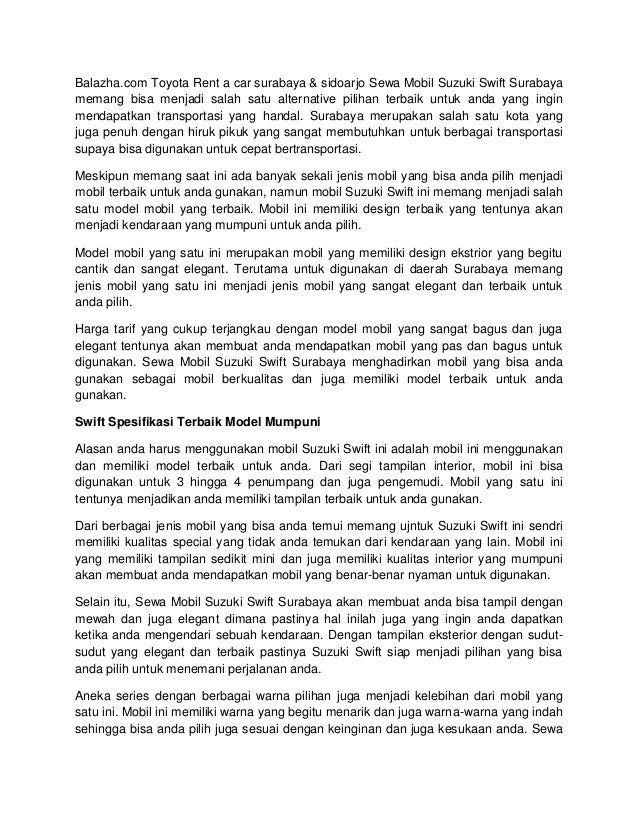 Balazha.com Toyota Rent a car surabaya & sidoarjo Sewa Mobil Suzuki Swift Surabaya memang bisa menjadi salah satu alternative pilihan terbaik untuk anda yang ingin mendapatkan transportasi yang handal. Surabaya merupakan salah satu kota yang juga penuh dengan hiruk pikuk yang sangat membutuhkan untuk berbagai transportasi supaya bisa digunakan untuk cepat bertransportasi.

Meskipun memang saat ini ada banyak sekali jenis mobil yang bisa anda pilih menjadi mobil terbaik untuk anda gunakan, namun mobil Suzuki Swift ini memang menjadi salah satu model mobil yang terbaik. Mobil ini memiliki design terbaik yang tentunya akan menjadi kendaraan yang mumpuni untuk anda pilih.

Model mobil yang satu ini merupakan mobil yang memiliki design ekstrior yang begitu cantik dan sangat elegant. Terutama untuk digunakan di daerah Surabaya memang jenis mobil yang satu ini menjadi jenis mobil yang sangat elegant dan terbaik untuk anda pilih.

Harga tarif yang cukup terjangkau dengan model mobil yang sangat bagus dan juga elegant tentunya akan membuat anda mendapatkan mobil yang pas dan bagus untuk digunakan. Sewa Mobil Suzuki Swift Surabaya menghadirkan mobil yang bisa anda gunakan sebagai mobil berkualitas dan juga memiliki model terbaik untuk anda gunakan.

Swift Spesifikasi Terbaik Model Mumpuni

Alasan anda harus menggunakan mobil Suzuki Swift ini adalah mobil ini menggunakan dan memiliki model terbaik untuk anda. Dari segi tampilan interior, mobil ini bisa digunakan untuk 3 hingga 4 penumpang dan juga pengemudi. Mobil yang satu ini tentunya menjadikan anda memiliki tampilan terbaik untuk anda gunakan.

Dari berbagai jenis mobil yang bisa anda temui memang ujntuk Suzuki Swift ini sendri memiliki kualitas special yang tidak anda temukan dari kendaraan yang lain. Mobil ini yang memiliki tampilan sedikit mini dan juga memiliki kualitas interior yang mumpuni akan membuat anda mendapatkan mobil yang benar-benar nyaman untuk digunakan.

Selain itu, Sewa Mobil Suzuki Swift Surabaya akan membuat anda bisa tampil dengan mewah dan juga elegant dimana pastinya hal inilah juga yang ingin anda dapatkan ketika anda mengendari sebuah kendaraan. Dengan tampilan eksterior dengan sudut-sudut yang elegant dan terbaik pastinya Suzuki Swift siap menjadi pilihan yang bisa anda pilih untuk menemani perjalanan anda.

Aneka series dengan berbagai warna pilihan juga menjadi kelebihan dari mobil yang satu ini. Mobil ini memiliki warna yang begitu menarik dan juga warna-warna yang indah sehingga bisa anda pilih juga sesuai dengan keinginan dan juga kesukaan anda. Sewa